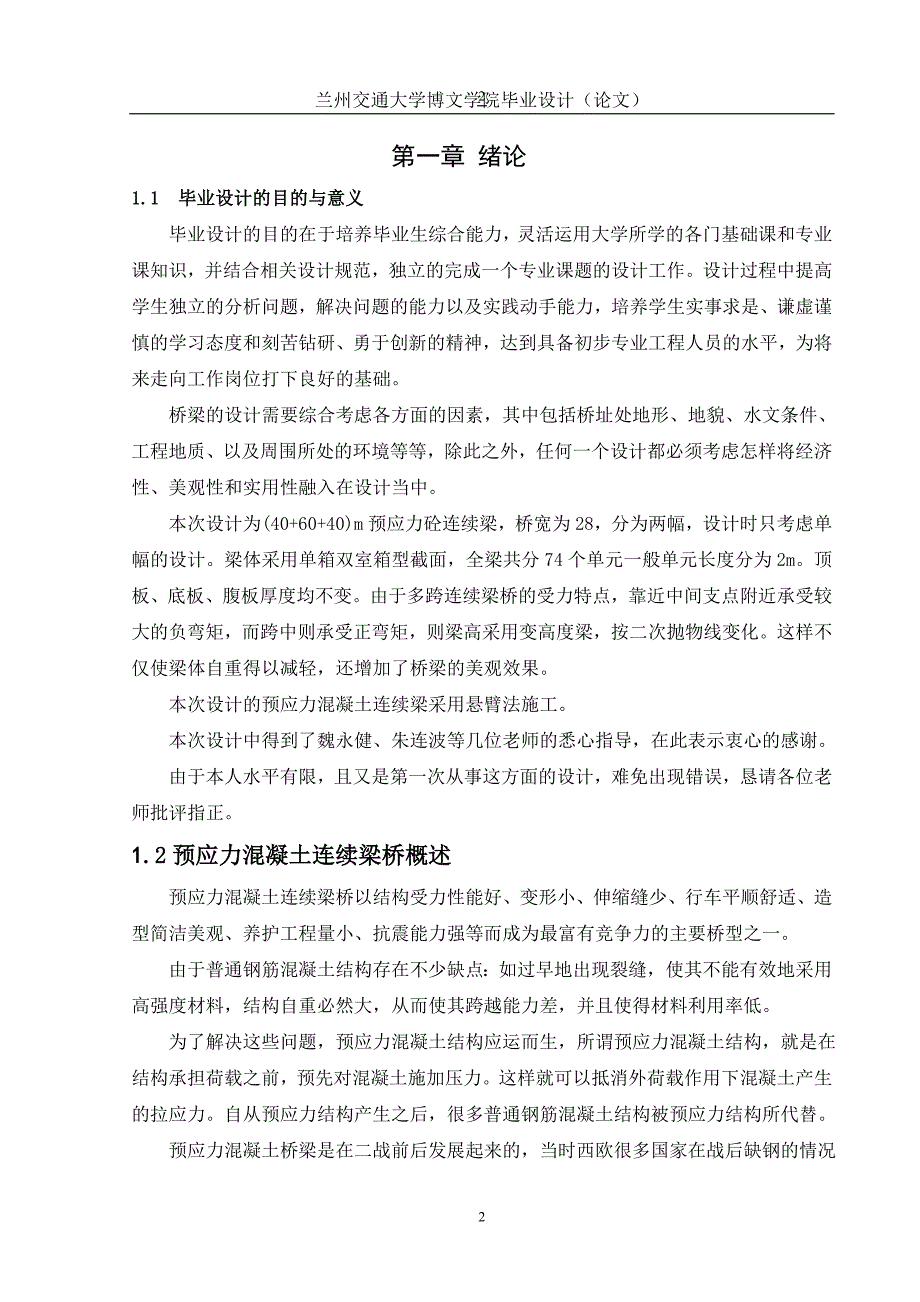 兰州交通大学博文学院毕业设计（论文）

第一章 绪论

1.1 毕业设计的目的与意义

毕业设计的目的在于培养毕业生综合能力，灵活运用大学所学的各门基础课和专业课知识，并结合相关设计规范，独立的完成一个专业课题的设计工作。设计过程中提高学生独立的分析问题，解决问题的能力以及实践动手能力，培养学生实事求是、谦虚谨慎的学习态度和刻苦钻研、勇于创新的精神，达到具备初步专业工程人员的水平，为将来走向工作岗位打下良好的基础。

桥梁的设计需要综合考虑各方面的因素，其中包括桥址处地形、地貌、水文条件、工程地质、以及周围所处的环境等等，除此之外，任何一个设计都必须考虑怎样将经济性、美观性和实用性融入在设计当中。

本次设计为(40+60+40)m 预应力砼连续梁，桥宽为 28，分为两幅，设计时只考虑单幅的设计。梁体采用单箱双室箱型截面，全梁共分 74 个单元一般单元长度分为 2m。顶板、底板、腹板厚度均不变。由于多跨连续梁桥的受力特点，靠近中间支点附近承受较大的负弯矩，而跨中则承受正弯矩，则梁高采用变高度梁，按二次抛物线变化。这样不仅使梁体自重得以减轻，还增加了桥梁的美观效果。

本次设计的预应力混凝土连续梁采用悬臂法施工。

本次设计中得到了魏永健、朱连波等几位老师的悉心指导，在此表示衷心的感谢。

由于本人水平有限，且又是第一次从事这方面的设计，难免出现错误，恳请各位老师批评指正。

1.2 预应力混凝土连续梁桥概述

预应力混凝土连续梁桥以结构受力性能好、变形小、伸缩缝少、行车平顺舒适、造型简洁美观、养护工程量小、抗震能力强等而成为最富有竞争力的主要桥型之一。

由于普通钢筋混凝土结构存在不少缺点：如过早地出现裂缝，使其不能有效地采用高强度材料，结构自重必然大，从而使其跨越能力差，并且使得材料利用率低。

为了解决这些问题，预应力混凝土结构应运而生，所谓预应力混凝土结构，就是在结构承担荷载之前，预先对混凝土施加压力。这样就可以抵消外荷载作用下混凝土产生的拉应力。自从预应力结构产生之后，很多普通钢筋混凝土结构被预应力结构所代替。

预应力混凝土桥梁是在二战前后发展起来的，当时西欧很多国家在战后缺钢的情况

2